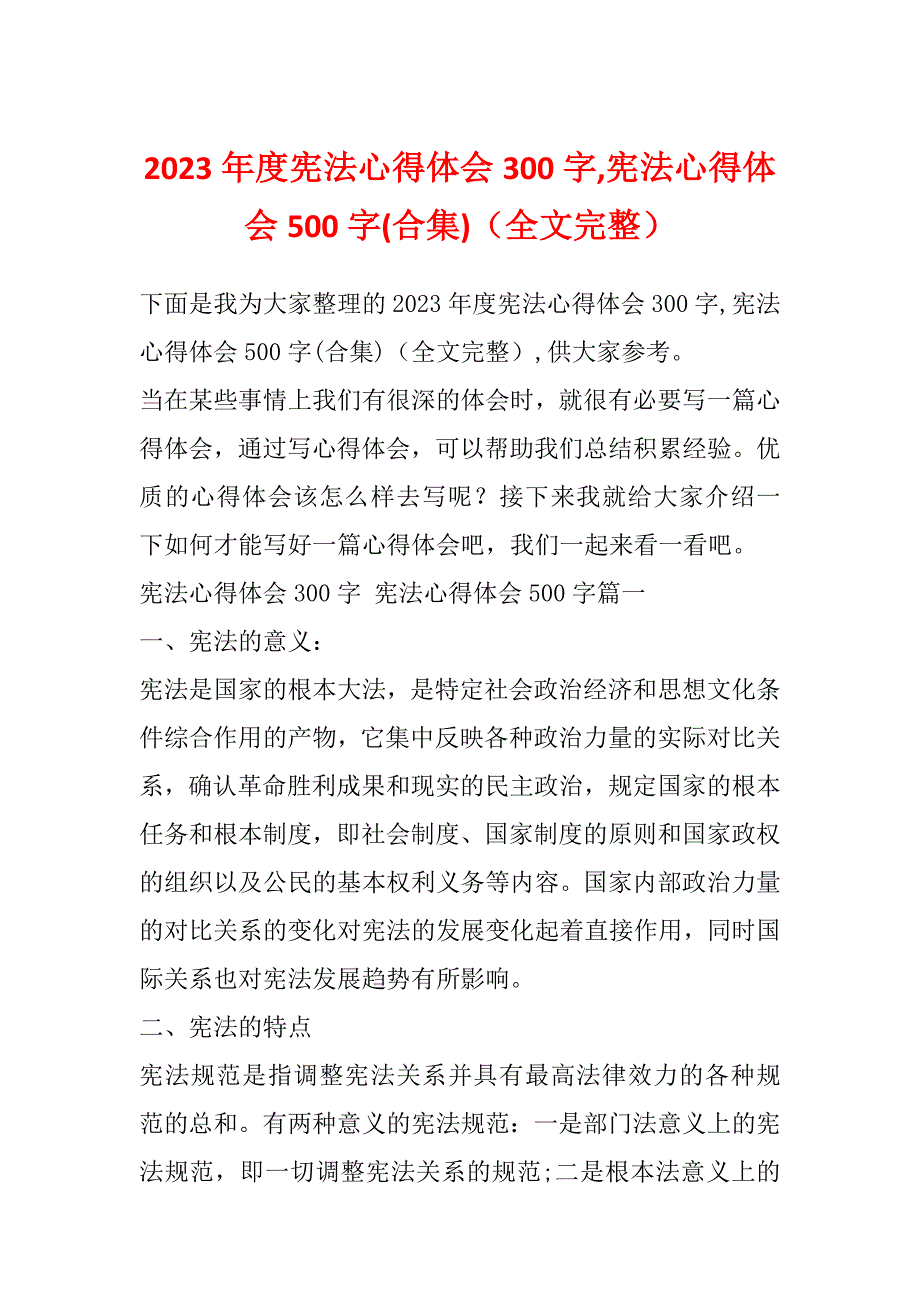 2023 年度宪法心得体会 300 字,宪法心得体会 500 字(合集)（全文完整）

下面是我为大家整理的 2023 年度宪法心得体会 300 字,宪法心得体会 500 字(合集)（全文完整）,供大家参考。

当在某些事情上我们有很深的体会时，就很有必要写一篇心得体会，通过写心得体会，可以帮助我们总结积累经验。优质的心得体会该怎么样去写呢？接下来我就给大家介绍一下如何才能写好一篇心得体会吧，我们一起来看一看吧。

宪法心得体会 300 字 宪法心得体会 500 字篇一

一、宪法的意义：

宪法是国家的根本大法，是特定社会政治经济和思想文化条件综合作用的产物，它集中反映各种政治力量的实际对比关系，确认革命胜利成果和现实的民主政治，规定国家的根本任务和根本制度，即社会制度、国家制度的原则和国家政权的组织以及公民的基本权利义务等内容。国家内部政治力量的对比关系的变化对宪法的发展变化起着直接作用，同时国际关系也对宪法发展趋势有所影响。

二、宪法的特点

宪法规范是指调整宪法关系并具有最高法律效力的各种规范的总和。有两种意义的宪法规范：一是部门法意义上的宪法规范，即一切调整宪法关系的规范;二是根本法意义上的